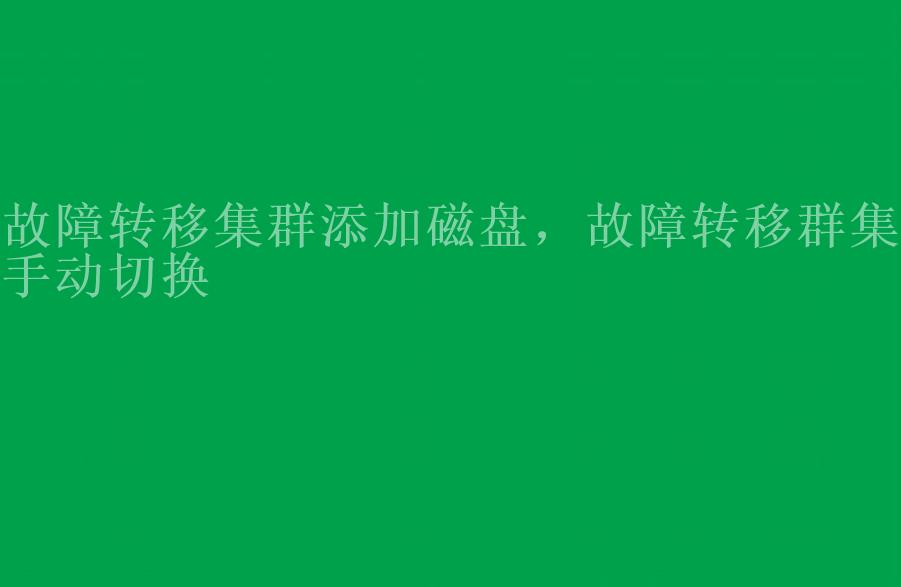 故障转移集群添加磁盘，故障转移群集手动切换